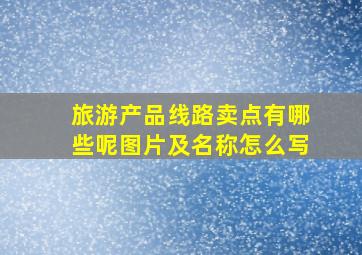 旅游产品线路卖点有哪些呢图片及名称怎么写